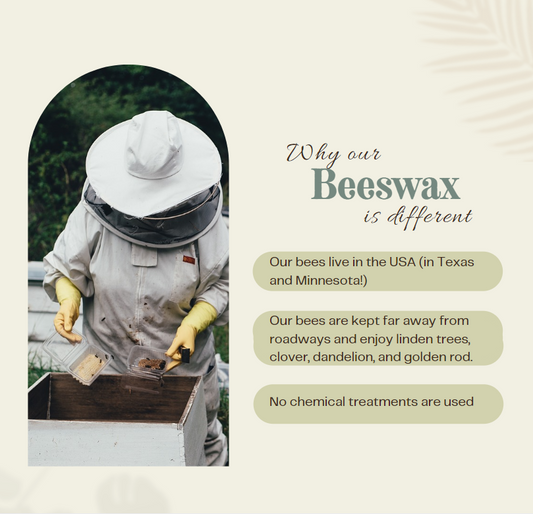 Why our
Beeswax
is different

Our bees live in the USA (in Texas and Minnesota!)

Our bees are kept far away from roadways and enjoy linden trees, clover, dandelion, and golden rod.

No chemical treatments are used